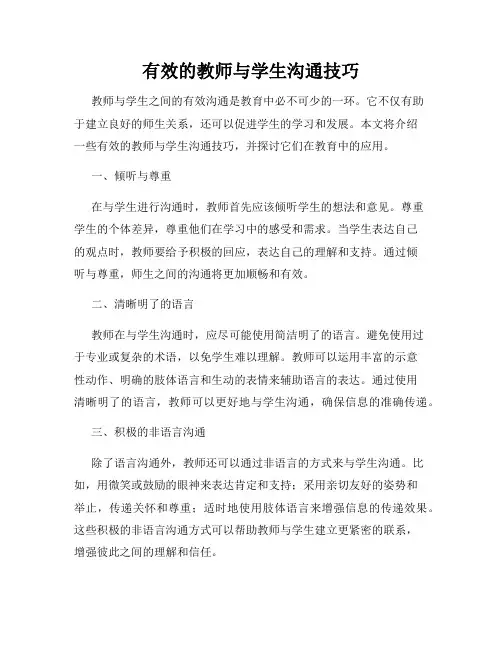 有效的教师与学生沟通技巧

教师与学生之间的有效沟通是教育中必不可少的一环。它不仅有助于建立良好的师生关系，还可以促进学生的学习和发展。本文将介绍一些有效的教师与学生沟通技巧，并探讨它们在教育中的应用。

一、倾听与尊重

在与学生进行沟通时，教师首先应该倾听学生的想法和意见。尊重学生的个体差异，尊重他们在学习中的感受和需求。当学生表达自己的观点时，教师要给予积极的回应，表达自己的理解和支持。通过倾听与尊重，师生之间的沟通将更加顺畅和有效。

二、清晰明了的语言

教师在与学生沟通时，应尽可能使用简洁明了的语言。避免使用过于专业或复杂的术语，以免学生难以理解。教师可以运用丰富的示意性动作、明确的肢体语言和生动的表情来辅助语言的表达。通过使用清晰明了的语言，教师可以更好地与学生沟通，确保信息的准确传递。

三、积极的非语言沟通

除了语言沟通外，教师还可以通过非语言的方式来与学生沟通。比如，用微笑或鼓励的眼神来表达肯定和支持；采用亲切友好的姿势和举止，传递关怀和尊重；适时地使用肢体语言来增强信息的传递效果。这些积极的非语言沟通方式可以帮助教师与学生建立更紧密的联系，增强彼此之间的理解和信任。